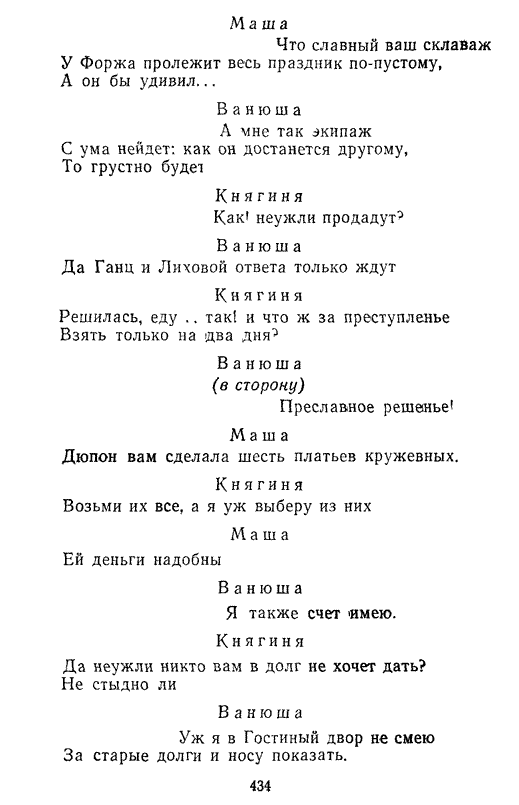 Маша

Что славный ваш склаваж

У Форжа пролежит весь праздник по-пустому,
А он бы удивил...

Ванюша

А мне так экипаж

С ума нейдет: как он достанется другому,
То грустно будет

Княгиня

Как! неужли продадут?

Ванюша

Да Ганц и Лиховой ответа только ждут

Княгиня

Решилась, еду .. так! и что ж за преступленье
Взять только на два дня?

Ванюша

(в сторону)

Преславное решенье!

Маша

Дюпон вам сделала шесть платьев кружевных.

Княгиня

Возьми их все, а я уж выберу из них

Маша

Ей деньги надобны

Ванюша

Я также счет имею.

Княгиня

Да неужли никто вам в долг не хочет дать?
Не стыдно ли

Ванюша

Уж я в Гостиный двор не смею
За старые долги и носу показать.

434